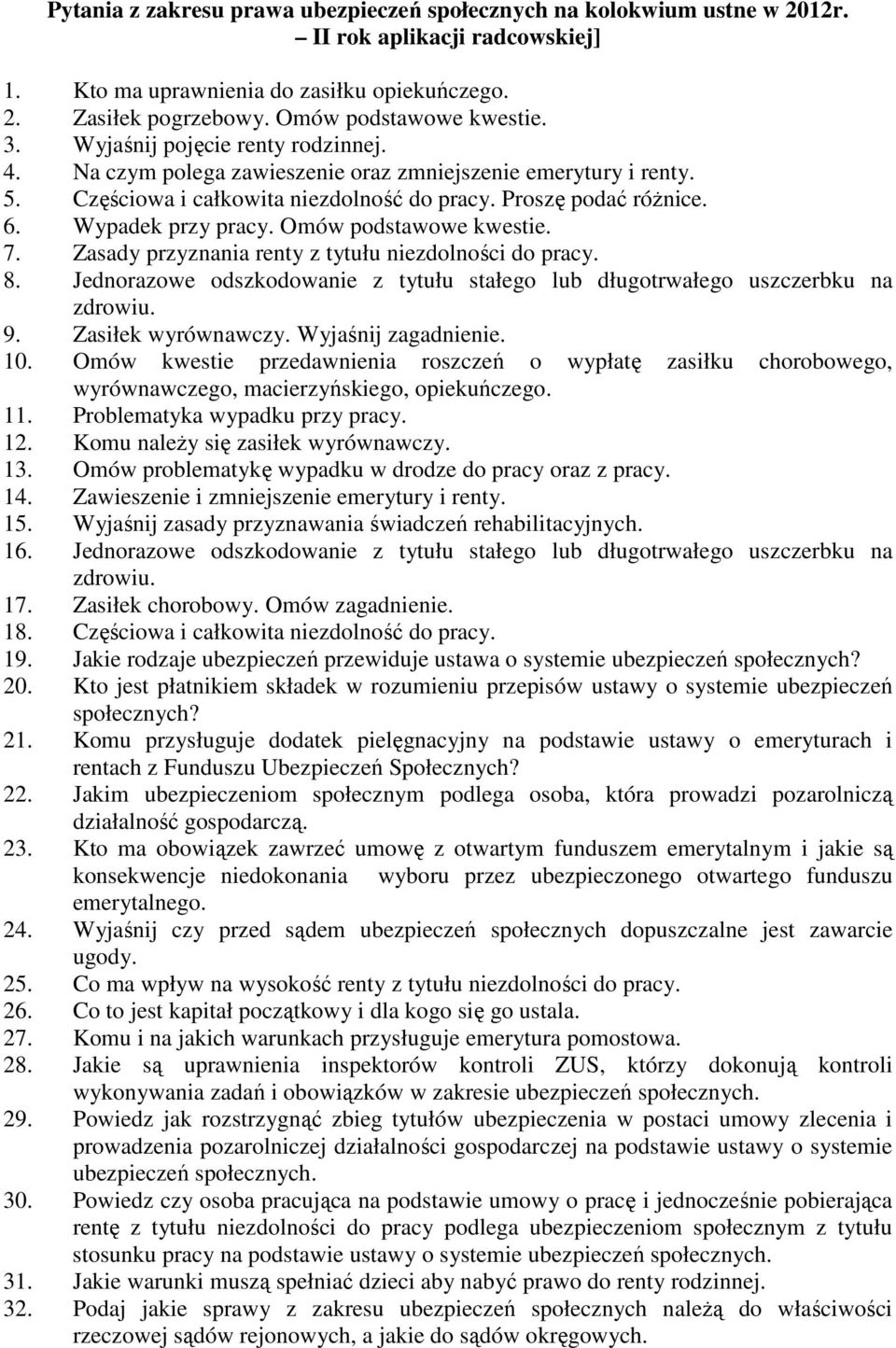 Pytania z zakresu prawa ubezpieczeń społecznych na kolokwium ustne w 2012r. – II rok aplikacji radcowskiej]

1. Kto ma uprawnienia do zasiłku opiekuńczego.
2. Zasiłek pogrzebowy. Omów podstawowe kwestie.
3. Wyjaśnij pojęcie renty rodzinnej.
4. Na czym polega zawieszenie oraz zmniejszenie emerytury i renty.
5. Częściowa i całkowita niezdolność do pracy. Proszę podać różnice.
6. Wypadek przy pracy. Omów podstawowe kwestie.
7. Zasady przyznania renty z tytułu niezdolności do pracy.
8. Jednorazowe odszkodowanie z tytułu stałego lub długotrwałego uszczerbku na zdrowiu.
9. Zasiłek wyrównawczy. Wyjaśnij zagadnienie.
10. Omów kwestie przedawnienia roszczeń o wypłatę zasiłku chorobowego, wyrównawczego, macierzyńskiego, opiekuńczego.
11. Problematyka wypadku przy pracy.
12. Komu należy się zasiłek wyrównawczy.
13. Omów problematykę wypadku w drodze do pracy oraz z pracy.
14. Zawieszenie i zmniejszenie emerytury i renty.
15. Wyjaśnij zasady przyznawania świadczeń rehabilitacyjnych.
16. Jednorazowe odszkodowanie z tytułu stałego lub długotrwałego uszczerbku na zdrowiu.
17. Zasiłek chorobowy. Omów zagadnienie.
18. Częściowa i całkowita niezdolność do pracy.
19. Jakie rodzaje ubezpieczeń przewiduje ustawa o systemie ubezpieczeń społecznych?
20. Kto jest płatnikiem składek w rozumieniu przepisów ustawy o systemie ubezpieczeń społecznych?
21. Komu przysługuje dodatek pielęgnacyjny na podstawie ustawy o emeryturach i rentach z Funduszu Ubezpieczeń Społecznych?
22. Jakim ubezpieczeniom społecznym podlega osoba, która prowadzi pozarolniczą działalność gospodarczą.
23. Kto ma obowiązek zawrzeć umowę z otwartym funduszem emerytalnym i jakie są konsekwencje niedokonania wyboru przez ubezpieczonego otwartego funduszu emerytalnego.
24. Wyjaśnij czy przed sądem ubezpieczeń społecznych dopuszczalne jest zawarcie ugody.
25. Co ma wpływ na wysokość renty z tytułu niezdolności do pracy.
26. Co to jest kapitał początkowy i dla kogo się go ustala.
27. Komu i na jakich warunkach przysługuje emerytura pomostowa.
28. Jakie są uprawnienia inspektorów kontroli ZUS, którzy dokonują kontroli wykonywania zadań i obowiązków w zakresie ubezpieczeń społecznych.
29. Powiedz jak rozstrzygnąć zbieg tytułów ubezpieczenia w postaci umowy zlecenia i prowadzenia pozarolniczej działalności gospodarczej na podstawie ustawy o systemie ubezpieczeń społecznych.
30. Powiedz czy osoba pracująca na podstawie umowy o pracę i jednocześnie pobierająca rentę z tytułu niezdolności do pracy podlega ubezpieczeniom społecznym z tytułu stosunku pracy na podstawie ustawy o systemie ubezpieczeń społecznych.
31. Jakie warunki muszą spełniać dzieci aby nabyć prawo do renty rodzinnej.
32. Podaj jakie sprawy z zakresu ubezpieczeń społecznych należą do właściwości rzeczowej sądów rejonowych, a jakie do sądów okręgowych.